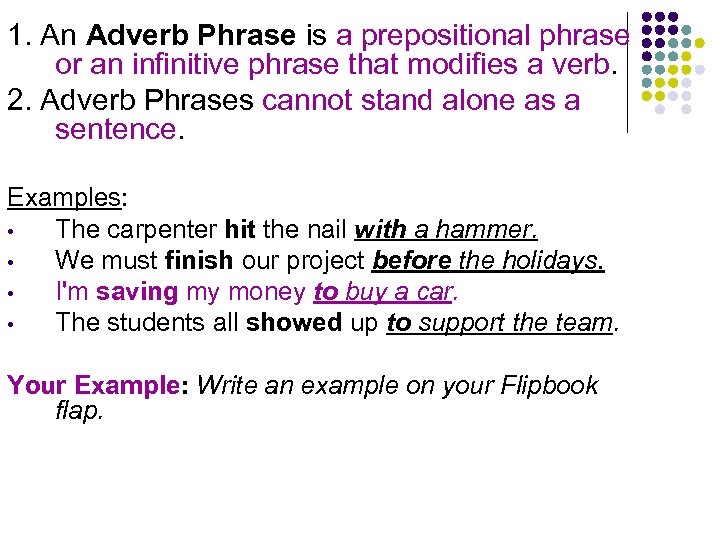 1. An Adverb Phrase is a prepositional phrase or an infinitive phrase that modifies a verb.

2. Adverb Phrases cannot stand alone as a sentence.

Examples:

• The carpenter hit the nail with a hammer.
• We must finish our project before the holidays.
• I'm saving my money to buy a car.
• The students all showed up to support the team.

Your Example: Write an example on your Flipbook flap.